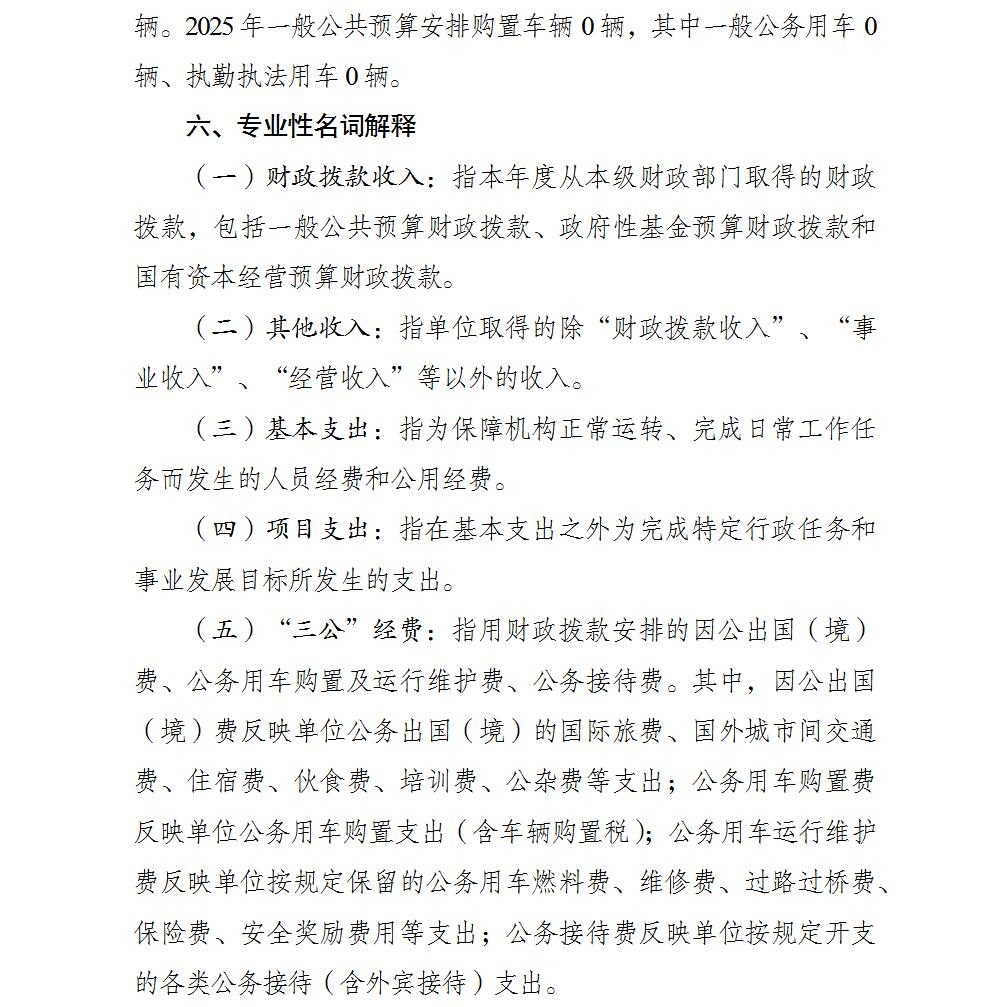 辆。2025年一般公共预算安排购置车辆0辆，其中一般公务用车0辆、执勤执法用车0辆。

六、专业性名词解释

（一）财政拨款收入：指本年度从本级财政部门取得的财政拨款，包括一般公共预算财政拨款、政府性基金预算财政拨款和国有资本经营预算财政拨款。

（二）其他收入：指单位取得的除“财政拨款收入”、“事业收入”、“经营收入”等以外的收入。

（三）基本支出：指为保障机构正常运转、完成日常工作任务而发生的人员经费和公用经费。

（四）项目支出：指在基本支出之外为完成特定行政任务和事业发展目标所发生的支出。

（五）“三公”经费：指用财政拨款安排的因公出国（境）费、公务用车购置及运行维护费、公务接待费。其中，因公出国（境）费反映单位公务出国（境）的国际旅费、国外城市间交通费、住宿费、伙食费、培训费、公杂费等支出；公务用车购置费反映单位公务用车购置支出（含车辆购置税）；公务用车运行维护费反映单位按规定保留的公务用车燃料费、维修费、过路过桥费、保险费、安全奖励费用等支出；公务接待费反映单位按规定开支的各类公务接待（含外宾接待）支出。